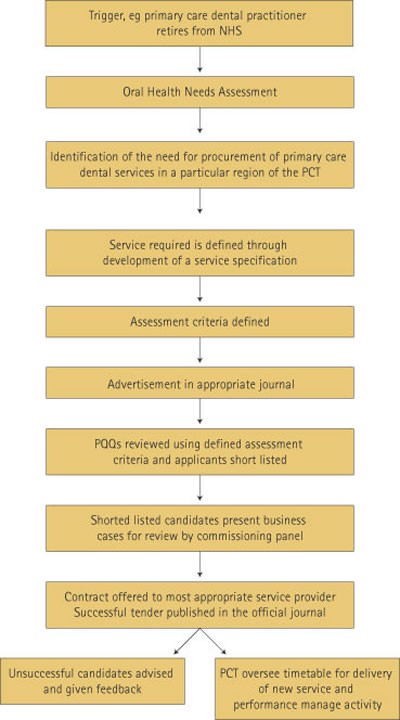 Trigger, eg primary care dental practitioner retires from NHS

Oral Health Needs Assessment

Identification of the need for procurement of primary care dental services in a particular region of the PCT

Service required is defined through development of a service specification

Assessment criteria defined

Advertisement in appropriate journal

PQQs reviewed using defined assessment criteria and applicants short listed

Shorted listed candidates present business cases for review by commissioning panel

Contract offered to most appropriate service provider
Successful tender published in the official journal

Unsuccessful candidates advised and given feedback

PCT oversee timetable for delivery of new service and performance manage activity